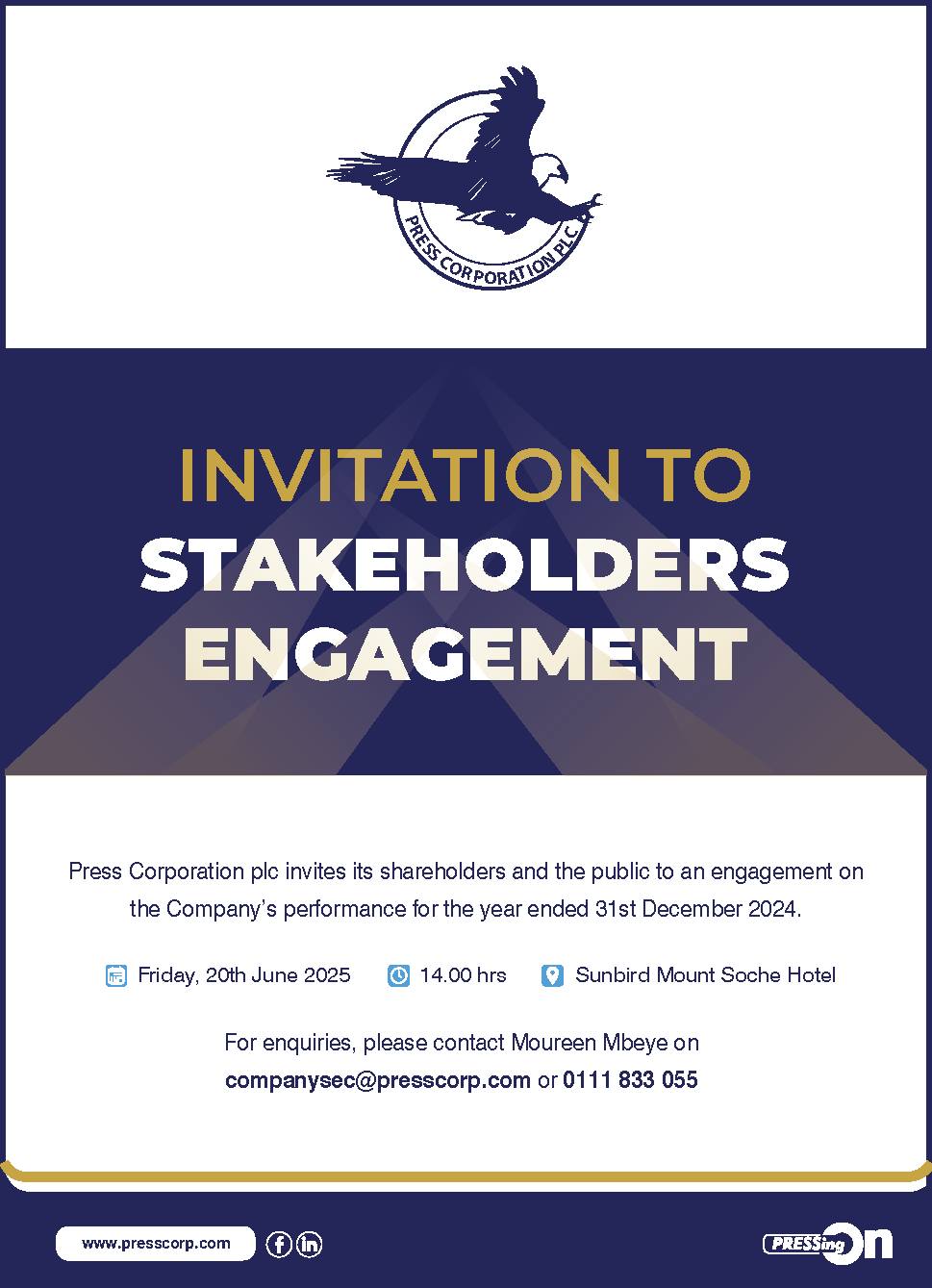 PRESS CORPORATION PLC

INVITATION TO
STAKEHOLDERS
ENGAGEMENT

Press Corporation plc invites its shareholders and the public to an engagement on the Company's performance for the year ended 31st December 2024.

Friday, 20th June 2025 14.00 hrs Sunbird Mount Soche Hotel

For enquiries, please contact Moureen Mbeye on companysec@presscorp.com or 0111 833 055

www.presscorp.com

PRESSing On